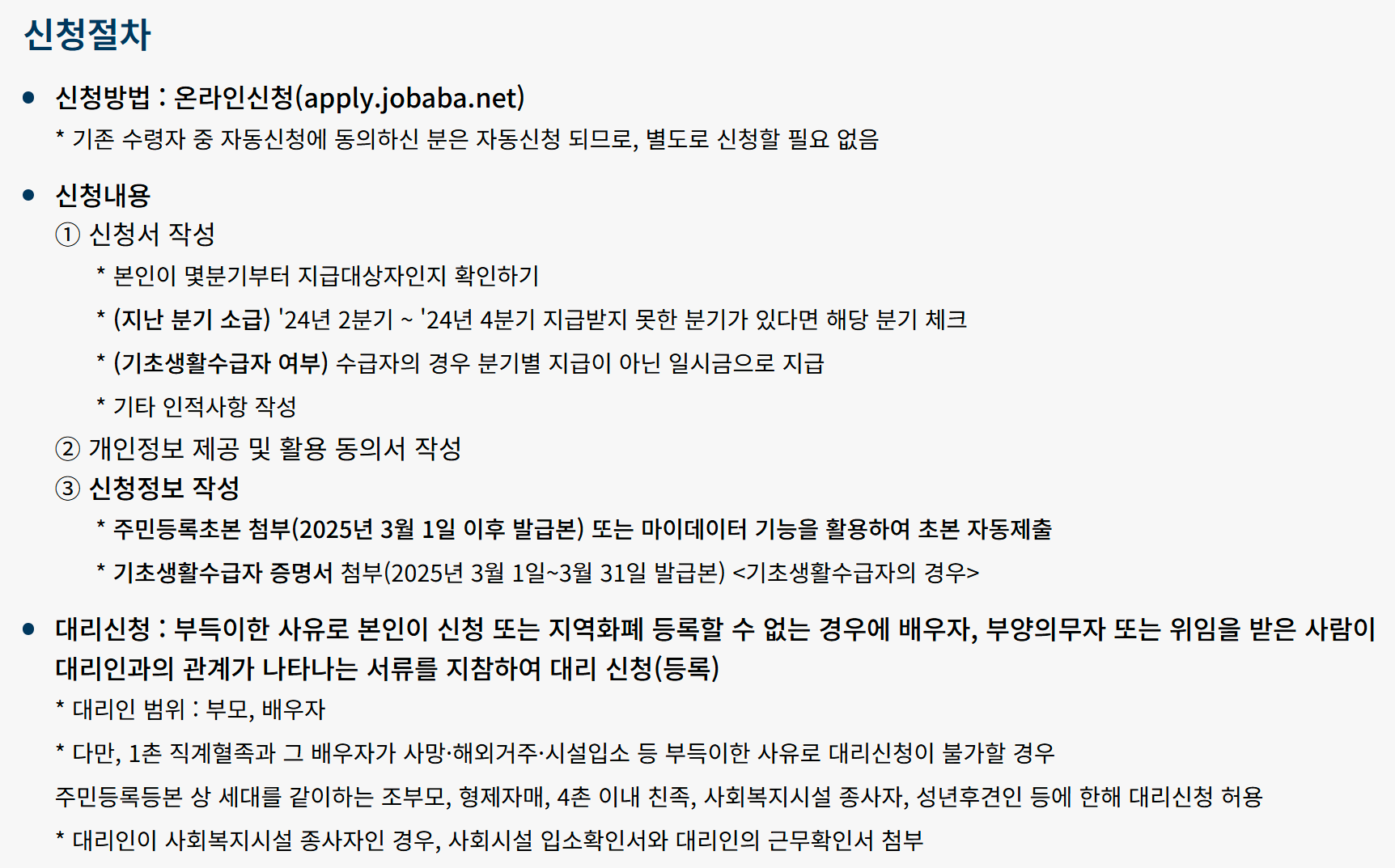 신청절차

• 신청방법 : 온라인신청(apply.jobaba.net)

* 기존 수령자 중 자동신청에 동의하신 분은 자동신청 되므로, 별도로 신청할 필요 없음

• 신청내용

① 신청서 작성

* 본인이 몇분기부터 지급대상자인지 확인하기

* (지난 분기 소급) '24년 2분기 ~ '24년 4분기 지급받지 못한 분기가 있다면 해당 분기 체크

* (기초생활수급자 여부) 수급자의 경우 분기별 지급이 아닌 일시금으로 지급

* 기타 인적사항 작성

② 개인정보 제공 및 활용 동의서 작성

③ 신청정보 작성

* 주민등록초본 첨부(2025년 3월 1일 이후 발급본) 또는 마이데이터 기능을 활용하여 초본 자동제출

* 기초생활수급자 증명서 첨부(2025년 3월 1일~3월 31일 발급본) <기초생활수급자의 경우>

• 대리신청 : 부득이한 사유로 본인이 신청 또는 지역화폐 등록할 수 없는 경우에 배우자, 부양의무자 또는 위임을 받은 사람이 대리인과의 관계가 나타나는 서류를 지참하여 대리 신청(등록)

* 대리인 범위 : 부모, 배우자

* 다만, 1촌 직계혈족과 그 배우자가 사망·해외거주·시설입소 등 부득이한 사유로 대리신청이 불가할 경우

주민등록등본 상 세대를 같이하는 조부모, 형제자매, 4촌 이내 친족, 사회복지시설 종사자, 성년후견인 등에 한해 대리신청 허용

* 대리인이 사회복지시설 종사자인 경우, 사회시설 입소확인서와 대리인의 근무확인서 첨부